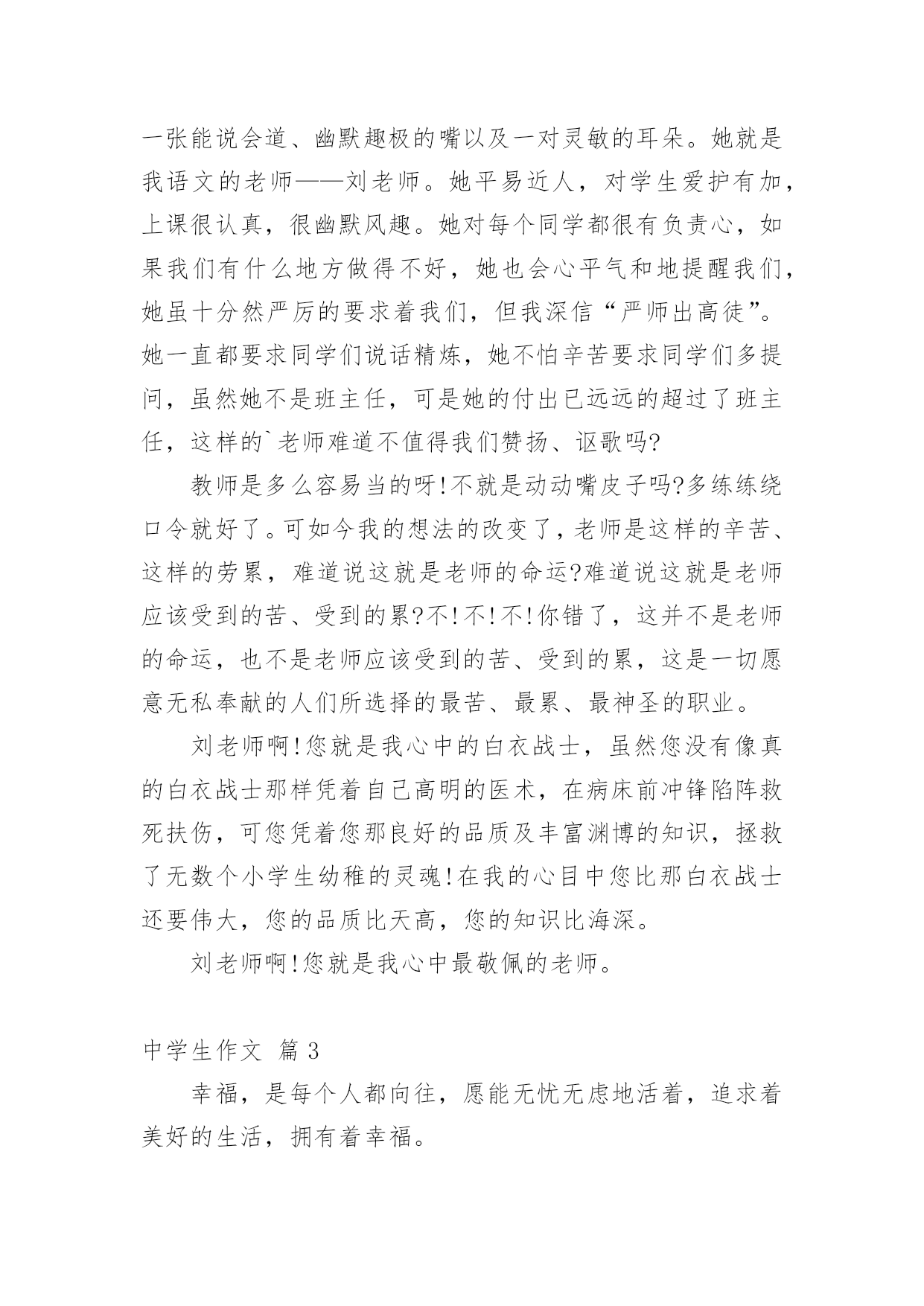 一张能说会道、幽默趣极的嘴以及一对灵敏的耳朵。她就是我语文的老师——刘老师。她平易近人，对学生爱护有加，上课很认真，很幽默风趣。她对每个同学都很有负责心，如果我们有什么地方做得不好，她也会心平气和地提醒我们，她虽十分然严厉的要求着我们，但我深信“严师出高徒”。她一直都要求同学们说话精炼，她不怕辛苦要求同学们多提问，虽然她不是班主任，可是她的付出已远远的超过了班主任，这样的`老师难道不值得我们赞扬、讴歌吗?

教师是多么容易当的呀!不就是动动嘴皮子吗?多练练绕口令就好了。可如今我的想法的改变了，老师是这样的辛苦、这样的劳累，难道说这就是老师的命运?难道说这就是老师应该受到的苦、受到的累?不!不!不!你错了，这并不是老师的命运，也不是老师应该受到的苦、受到的累，这是一切愿意无私奉献的人们所选择的最苦、最累、最神圣的职业。

刘老师啊!您就是我心中的白衣战士，虽然您没有像真的白衣战士那样凭着自己高明的医术，在病床前冲锋陷阵救死扶伤，可您凭着您那良好的品质及丰富渊博的知识，拯救了无数个小学生幼稚的灵魂!在我的心目中您比那白衣战士还要伟大，您的品质比天高，您的知识比海深。

刘老师啊!您就是我心中最敬佩的老师。

中学生作文 篇3

幸福，是每个人都向往，愿能无忧无虑地活着，追求着美好的生活，拥有着幸福。